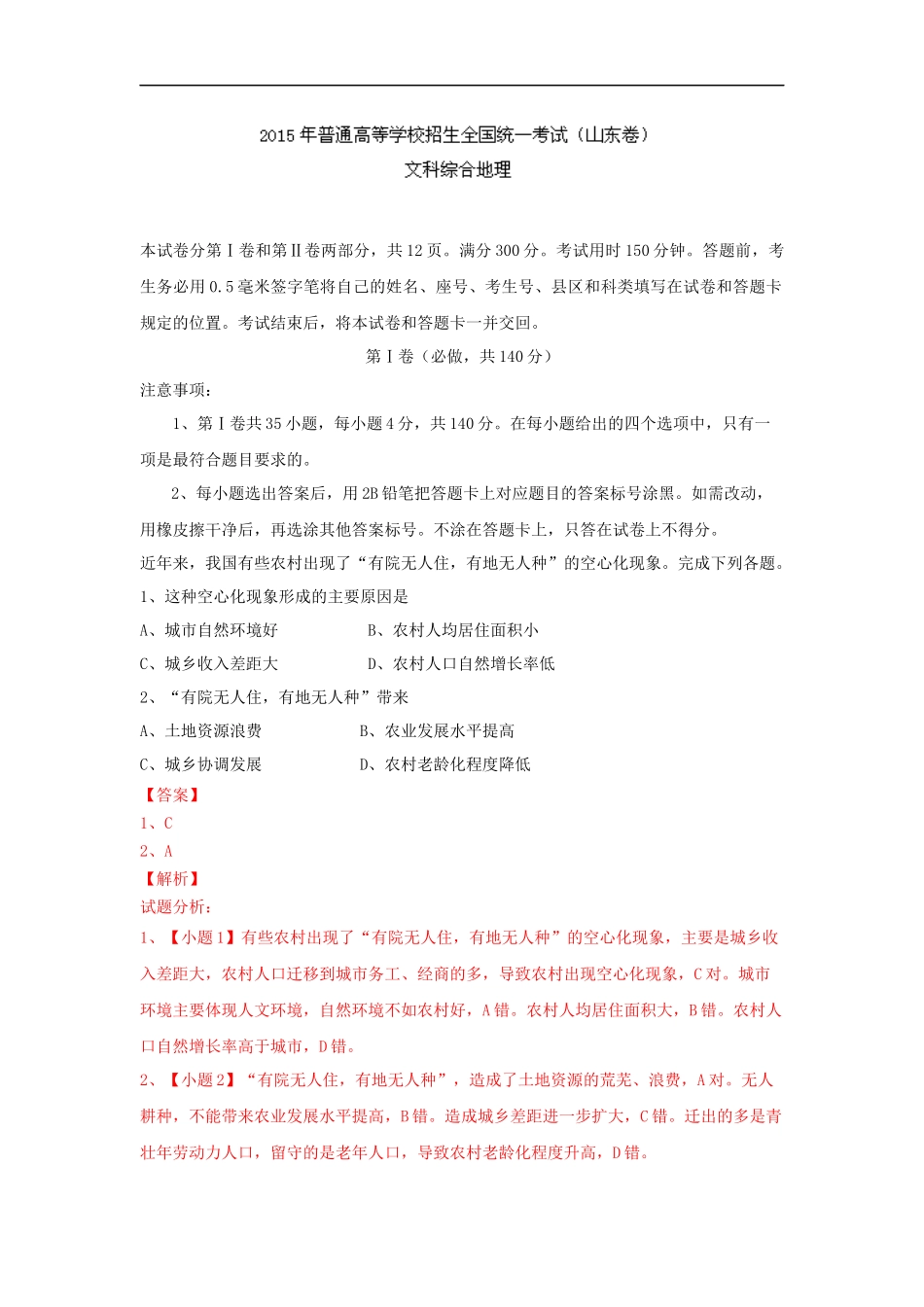 2015年普通高等学校招生全国统一考试（山东卷）
文科综合地理

本试卷分第Ⅰ卷和第Ⅱ卷两部分，共12页。满分300分。考试用时150分钟。答题前，考生务必用0.5毫米签字笔将自己的姓名、座号、考生号、县区和科类填写在试卷和答题卡规定的位置。考试结束后，将本试卷和答题卡一并交回。

第Ⅰ卷（必做，共140分）

注意事项：

1、第Ⅰ卷共35小题，每小题4分，共140分。在每小题给出的四个选项中，只有一项是最符合题目要求的。

2、每小题选出答案后，用2B铅笔把答题卡上对应题目的答案标号涂黑。如需改动，用橡皮擦干净后，再选涂其他答案标号。不涂在答题卡上，只答在试卷上不得分。

近年来，我国有些农村出现了“有院无人住，有地无人种”的空心化现象。完成下列各题。

1、这种空心化现象形成的主要原因是

A、城市自然环境好　　B、农村人均居住面积小

C、城乡收入差距大　　D、农村人口自然增长率低

2、“有院无人住，有地无人种”带来

A、土地资源浪费　　B、农业发展水平提高

C、城乡协调发展　　D、农村老龄化程度降低

【答案】

1、C

2、A

【解析】

试题分析：

1、【小题1】有些农村出现了“有院无人住，有地无人种”的空心化现象，主要是城乡收入差距大，农村人口迁移到城市务工、经商的多，导致农村出现空心化现象，C对。城市环境主要体现人文环境，自然环境不如农村好，A错。农村人均居住面积大，B错。农村人口自然增长率高于城市，D错。

2、【小题2】“有院无人住，有地无人种”，造成了土地资源的荒芜、浪费，A对。无人耕种，不能带来农业发展水平提高，B错。造成城乡差距进一步扩大，C错。迁出的多是青壮年劳动力人口，留守的是老年人口，导致农村老龄化程度升高，D错。